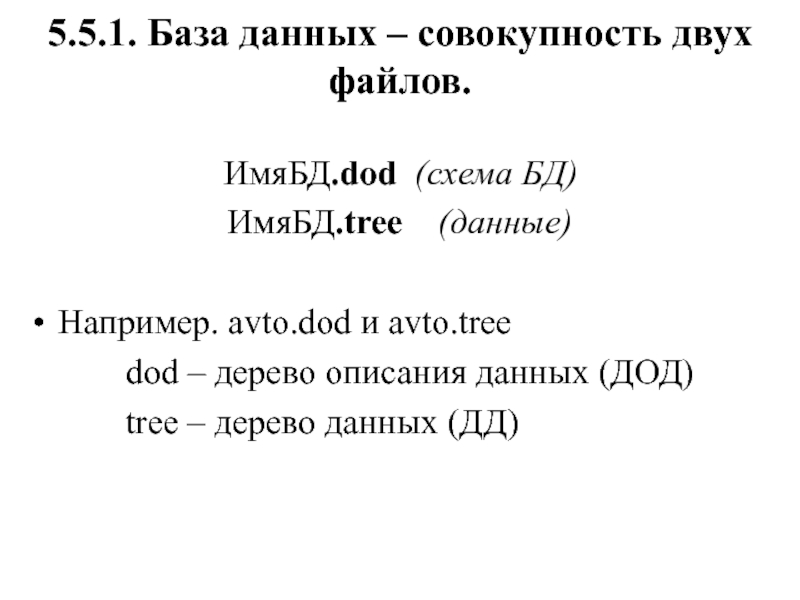 5.5.1. База данных – совокупность двух файлов.

ИмяБД.dod (схема БД)
ИмяБД.tree (данные)

• Например. avto.dod и avto.tree
dod – дерево описания данных (ДОД)
tree – дерево данных (ДД)